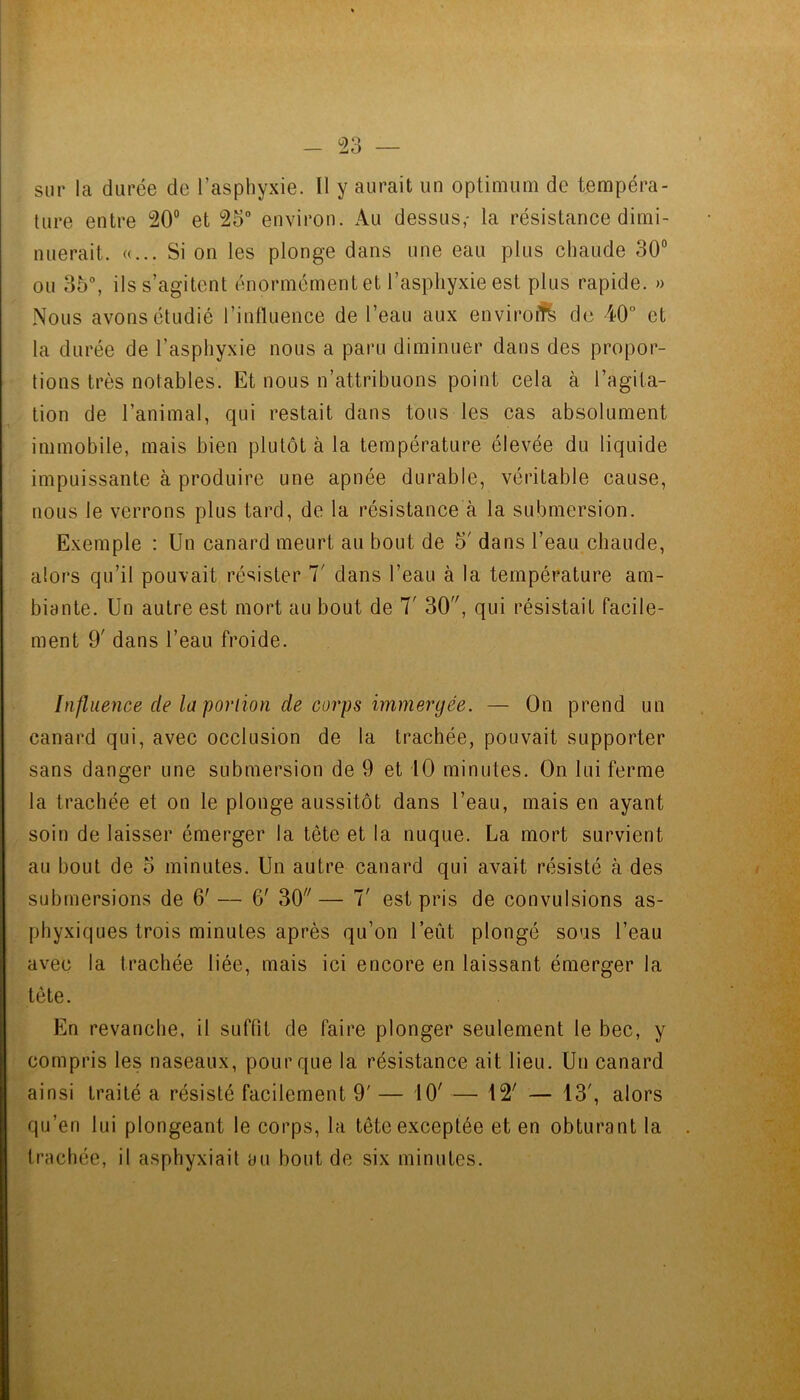 — 23 —

sur la durée de l'asphyxie. Il y aurait un optimum de température entre 20° et 25° environ. Au dessus, la résistance diminuerait. «... Si on les plonge dans une eau plus chaude 30° ou 35°, ils s'agitent énormément et l'asphyxie est plus rapide. » Nous avons étudié l'influence de l'eau aux environs de 40° et la durée de l'asphyxie nous a paru diminuer dans des proportions très notables. Et nous n'attribuons point cela à l'agitation de l'animal, qui restait dans tous les cas absolument immobile, mais bien plutôt à la température élevée du liquide impuissante à produire une apnée durable, véritable cause, nous le verrons plus tard, de la résistance à la submersion.

Exemple : Un canard meurt au bout de 5′ dans l'eau chaude, alors qu'il pouvait résister 7′ dans l'eau à la température ambiante. Un autre est mort au bout de 7′ 30″, qui résistait facilement 9′ dans l'eau froide.

Influence de la portion de corps immergée. — On prend un canard qui, avec occlusion de la trachée, pouvait supporter sans danger une submersion de 9 et 10 minutes. On lui ferme la trachée et on le plonge aussitôt dans l'eau, mais en ayant soin de laisser émerger la tête et la nuque. La mort survient au bout de 5 minutes. Un autre canard qui avait résisté à des submersions de 6′ — 6′ 30″ — 7′ est pris de convulsions asphyxiques trois minutes après qu'on l'eût plongé sous l'eau avec la trachée liée, mais ici encore en laissant émerger la tête.

En revanche, il suffit de faire plonger seulement le bec, y compris les naseaux, pour que la résistance ait lieu. Un canard ainsi traité a résisté facilement 9′ — 10′ — 12′ — 13′, alors qu'en lui plongeant le corps, la tête exceptée et en obturant la trachée, il asphyxiait au bout de six minutes.